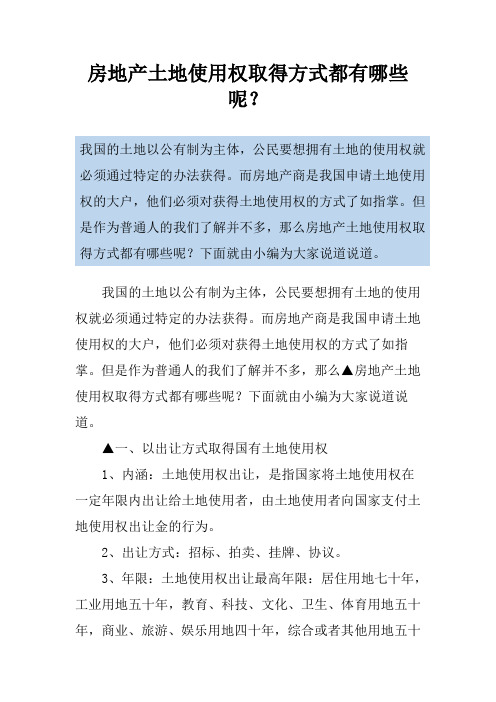 房地产土地使用权取得方式都有哪些呢？

我国的土地以公有制为主体，公民要想拥有土地的使用权就必须通过特定的办法获得。而房地产商是我国申请土地使用权的大户，他们必须对获得土地使用权的方式了如指掌。但是作为普通人的我们了解并不多，那么房地产土地使用权取得方式都有哪些呢？下面就由小编为大家说道说道。

我国的土地以公有制为主体，公民要想拥有土地的使用权就必须通过特定的办法获得。而房地产商是我国申请土地使用权的大户，他们必须对获得土地使用权的方式了如指掌。但是作为普通人的我们了解并不多，那么▲房地产土地使用权取得方式都有哪些呢？下面就由小编为大家说道说道。

▲一、以出让方式取得国有土地使用权

1、内涵：土地使用权出让，是指国家将土地使用权在一定年限内出让给土地使用者，由土地使用者向国家支付土地使用权出让金的行为。

2、出让方式：招标、拍卖、挂牌、协议。

3、年限：土地使用权出让最高年限：居住用地七十年，工业用地五十年，教育、科技、文化、卫生、体育用地五十年，商业、旅游、娱乐用地四十年，综合或者其他用地五十